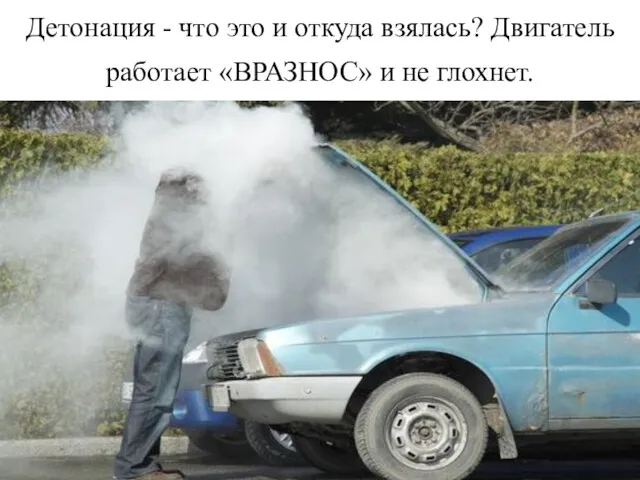 Детонация - что это и откуда взялась? Двигатель работает «ВРАЗНОС» и не глохнет.